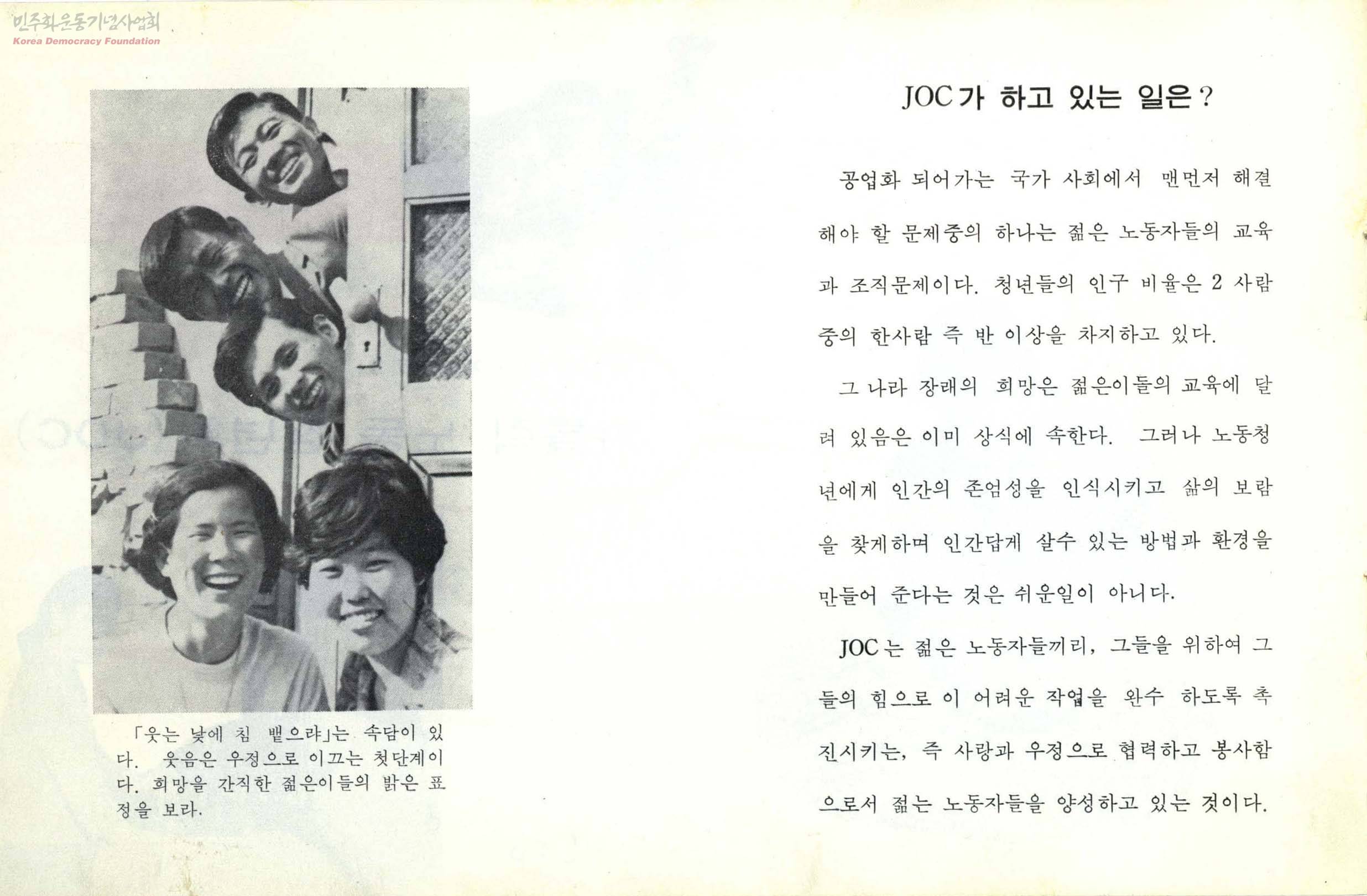 민주화운동기념사업회
Korea Democracy Foundation

「웃는 낯에 침 뱉으랴」는 속담이 있다. 웃음은 우정으로 이끄는 첫단계이다. 희망을 간직한 젊은이들의 밝은 표정을 보라.

JOC가 하고 있는 일은?

공업화 되어가는 국가 사회에서 맨먼저 해결해야 할 문제중의 하나는 젊은 노동자들의 교육과 조직문제이다. 청년들의 인구 비율은 2 사람중의 한사람 즉 반 이상을 차지하고 있다.

그 나라 장래의 희망은 젊은이들의 교육에 달려 있음은 이미 상식에 속한다. 그러나 노동청년에게 인간의 존엄성을 인식시키고 삶의 보람을 찾게하며 인간답게 살수 있는 방법과 환경을 만들어 준다는 것은 쉬운일이 아니다.

JOC는 젊은 노동자들끼리, 그들을 위하여 그들의 힘으로 이 어려운 작업을 완수 하도록 촉진시키는, 즉 사랑과 우정으로 협력하고 봉사함으로서 젊는 노동자들을 양성하고 있는 것이다.